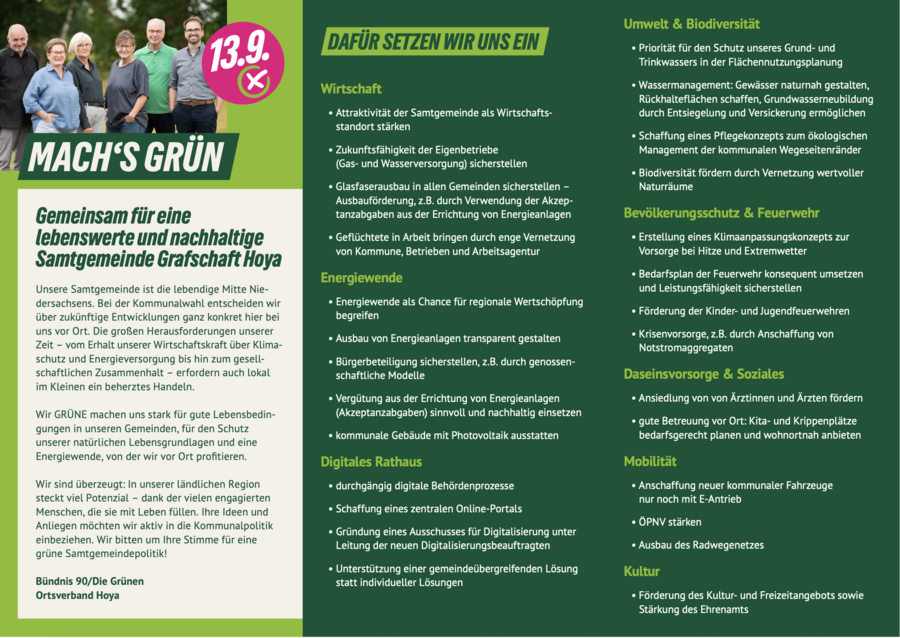 13.9.

MACH'S GRÜN

Gemeinsam für eine lebenswerte und nachhaltige Samtgemeinde Grafschaft Hoya

Unsere Samtgemeinde ist die lebendige Mitte Niedersachsens. Bei der Kommunalwahl entscheiden wir über zukünftige Entwicklungen ganz konkret hier bei uns vor Ort. Die großen Herausforderungen unserer Zeit – vom Erhalt unserer Wirtschaftskraft über Klimaschutz und Energieversorgung bis hin zum gesellschaftlichen Zusammenhalt – erfordern auch lokal im Kleinen ein beherztes Handeln.

Wir GRÜNE machen uns stark für gute Lebensbedingungen in unseren Gemeinden, für den Schutz unserer natürlichen Lebensgrundlagen und eine Energiewende, von der wir vor Ort profitieren.

Wir sind überzeugt: In unserer ländlichen Region steckt viel Potenzial – dank der vielen engagierten Menschen, die sie mit Leben füllen. Ihre Ideen und Anliegen möchten wir aktiv in die Kommunalpolitik einbeziehen. Wir bitten um Ihre Stimme für eine grüne Samtgemeindepolitik!

Bündnis 90/Die Grünen
Ortsverband Hoya

DAFÜR SETZEN WIR UNS EIN

Wirtschaft
• Attraktivität der Samtgemeinde als Wirtschaftsstandort stärken
• Zukunftsfähigkeit der Eigenbetriebe (Gas- und Wasserversorgung) sicherstellen
• Glasfaserausbau in allen Gemeinden sicherstellen – Ausbauförderung, z.B. durch Verwendung der Akzeptanzabgaben aus der Errichtung von Energieanlagen
• Geflüchtete in Arbeit bringen durch enge Vernetzung von Kommune, Betrieben und Arbeitsagentur

Energiewende
• Energiewende als Chance für regionale Wertschöpfung begreifen
• Ausbau von Energieanlagen transparent gestalten
• Bürgerbeteiligung sicherstellen, z.B. durch genossenschaftliche Modelle
• Vergütung aus der Errichtung von Energieanlagen (Akzeptanzabgaben) sinnvoll und nachhaltig einsetzen
• kommunale Gebäude mit Photovoltaik ausstatten

Digitales Rathaus
• durchgängig digitale Behördenprozesse
• Schaffung eines zentralen Online-Portals
• Gründung eines Ausschusses für Digitalisierung unter Leitung der neuen Digitalisierungsbeauftragten
• Unterstützung einer gemeindeübergreifenden Lösung statt individueller Lösungen

Umwelt & Biodiversität
• Priorität für den Schutz unseres Grund- und Trinkwassers in der Flächennutzungsplanung
• Wassermanagement: Gewässer naturnah gestalten, Rückhalteflächen schaffen, Grundwasserneubildung durch Entsiegelung und Versickerung ermöglichen
• Schaffung eines Pflegekonzepts zum ökologischen Management der kommunalen Wegeseitenränder
• Biodiversität fördern durch Vernetzung wertvoller Naturräume

Bevölkerungsschutz & Feuerwehr
• Erstellung eines Klimaanpassungskonzepts zur Vorsorge bei Hitze und Extremwetter
• Bedarfsplan der Feuerwehr konsequent umsetzen und Leistungsfähigkeit sicherstellen
• Förderung der Kinder- und Jugendfeuerwehren
• Krisenvorsorge, z.B. durch Anschaffung von Notstromaggregaten

Daseinsvorsorge & Soziales
• Ansiedlung von von Ärztinnen und Ärzten fördern
• gute Betreuung vor Ort: Kita- und Krippenplätze bedarfsgerecht planen und wohnortnah anbieten

Mobilität
• Anschaffung neuer kommunaler Fahrzeuge nur noch mit E-Antrieb
• ÖPNV stärken
• Ausbau des Radwegenetzes

Kultur
• Förderung des Kultur- und Freizeitangebots sowie Stärkung des Ehrenamts